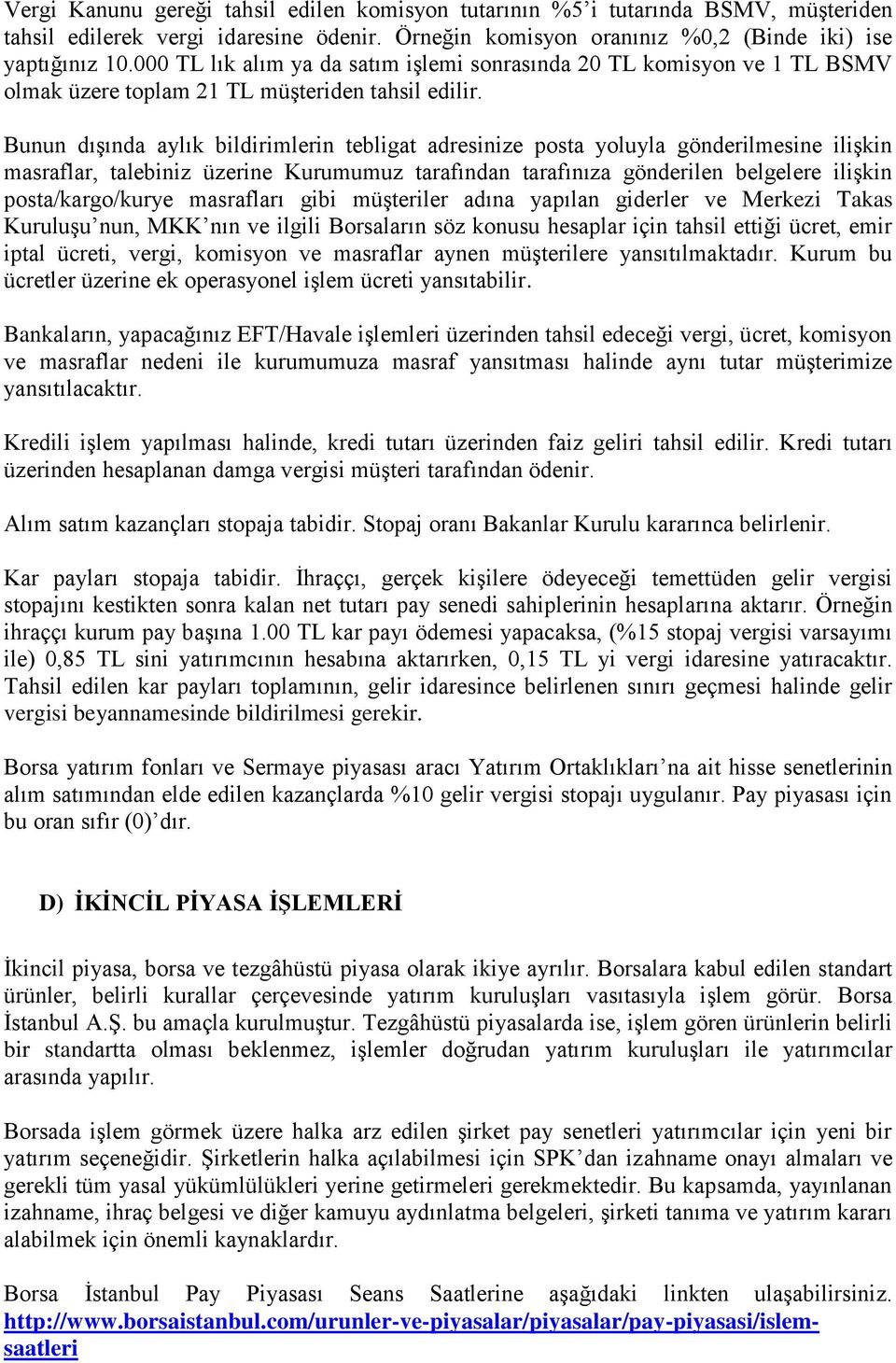 Vergi Kanunu gereği tahsil edilen komisyon tutarının %5'i tutarında BSMV, müşteriden tahsil edilerek vergi idaresine ödenir. Örneğin komisyon oranınız %0,2 (Binde iki) ise yaptığınız 10.000 TL lık alım ya da satım işlemi sonrasında 20 TL komisyon ve 1 TL BSMV olmak üzere toplam 21 TL müşteriden tahsil edilir.

Bunun dışında aylık bildirimlerin tebligat adresinize posta yoluyla gönderilmesine ilişkin masraflar, talebiniz üzerine Kurumumuz tarafından tarafınıza gönderilen belgelere ilişkin posta/kargo/kurye masrafları gibi müşteriler adına yapılan giderler ve Merkezi Takas Kuruluşu'nun, MKK'nın ve ilgili Borsaların söz konusu hesaplar için tahsil ettiği ücret, emir iptal ücreti, vergi, komisyon ve masraflar aynen müşterilere yansıtılmaktadır. Kurum bu ücretler üzerine ek operasyonel işlem ücreti yansıtabilir.

Bankaların, yapacağınız EFT/Havale işlemleri üzerinden tahsil edeceği vergi, ücret, komisyon ve masraflar nedeni ile kurumumuza masraf yansıtması halinde aynı tutar müşterimize yansıtılacaktır.

Kredili işlem yapılması halinde, kredi tutarı üzerinden faiz geliri tahsil edilir. Kredi tutarı üzerinden hesaplanan damga vergisi müşteri tarafından ödenir.

Alım satım kazançları stopaja tabidir. Stopaj oranı Bakanlar Kurulu kararınca belirlenir.

Kar payları stopaja tabidir. İhraççı, gerçek kişilere ödeyeceği temettüden gelir vergisi stopajını kestikten sonra kalan net tutarı pay senedi sahiplerinin hesaplarına aktarır. Örneğin ihraççı kurum pay başına 1.00 TL kar payı ödemesi yapacaksa, (%15 stopaj vergisi varsayımı ile) 0,85 TL sini yatırımcının hesabına aktarırken, 0,15 TL yi vergi idaresine yatıracaktır. Tahsil edilen kar payları toplamının, gelir idaresince belirlenen sınırı geçmesi halinde gelir vergisi beyannamesinde bildirilmesi gerekir.

Borsa yatırım fonları ve Sermaye piyasası aracı Yatırım Ortaklıkları'na ait hisse senetlerinin alım satımından elde edilen kazançlarda %10 gelir vergisi stopajı uygulanır. Pay piyasası için bu oran sıfır (0)'dır.

D) İKİNCİL PİYASA İŞLEMLERİ

İkincil piyasa, borsa ve tezgâhüstü piyasa olarak ikiye ayrılır. Borsalara kabul edilen standart ürünler, belirli kurallar çerçevesinde yatırım kuruluşları vasıtasıyla işlem görür. Borsa İstanbul A.Ş. bu amaçla kurulmuştur. Tezgâhüstü piyasalarda ise, işlem gören ürünlerin belirli bir standartta olması beklenmez, işlemler doğrudan yatırım kuruluşları ile yatırımcılar arasında yapılır.

Borsada işlem görmek üzere halka arz edilen şirket pay senetleri yatırımcılar için yeni bir yatırım seçeneğidir. Şirketlerin halka açılabilmesi için SPK'dan izahname onayı almaları ve gerekli tüm yasal yükümlülükleri yerine getirmeleri gerekmektedir. Bu kapsamda, yayınlanan izahname, ihraç belgesi ve diğer kamuyu aydınlatma belgeleri, şirketi tanıma ve yatırım kararı alabilmek için önemli kaynaklardır.

Borsa İstanbul Pay Piyasası Seans Saatlerine aşağıdaki linkten ulaşabilirsiniz. http://www.borsaistanbul.com/urunler-ve-piyasalar/piyasalar/pay-piyasasi/islem-saatleri